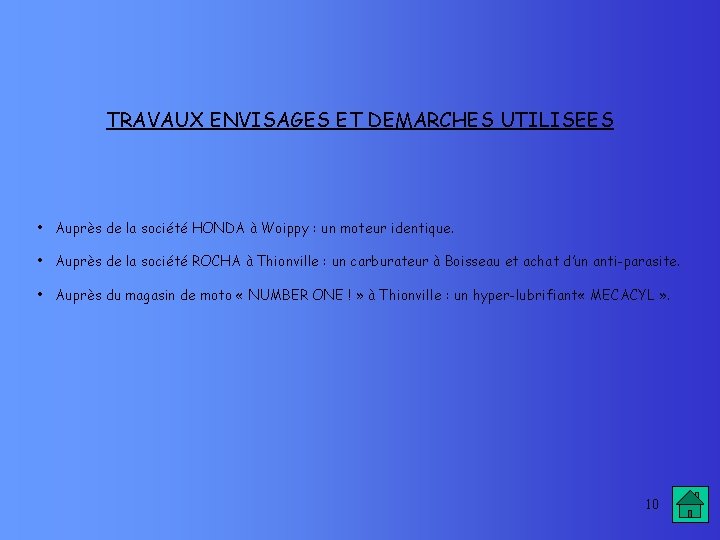 TRAVAUX ENVISAGES ET DEMARCHES UTILISEES

• Auprès de la société HONDA à Woippy : un moteur identique.

• Auprès de la société ROCHA à Thionville : un carburateur à Boisseau et achat d'un anti-parasite.

• Auprès du magasin de moto « NUMBER ONE ! » à Thionville : un hyper-lubrifiant« MECACYL ».

10